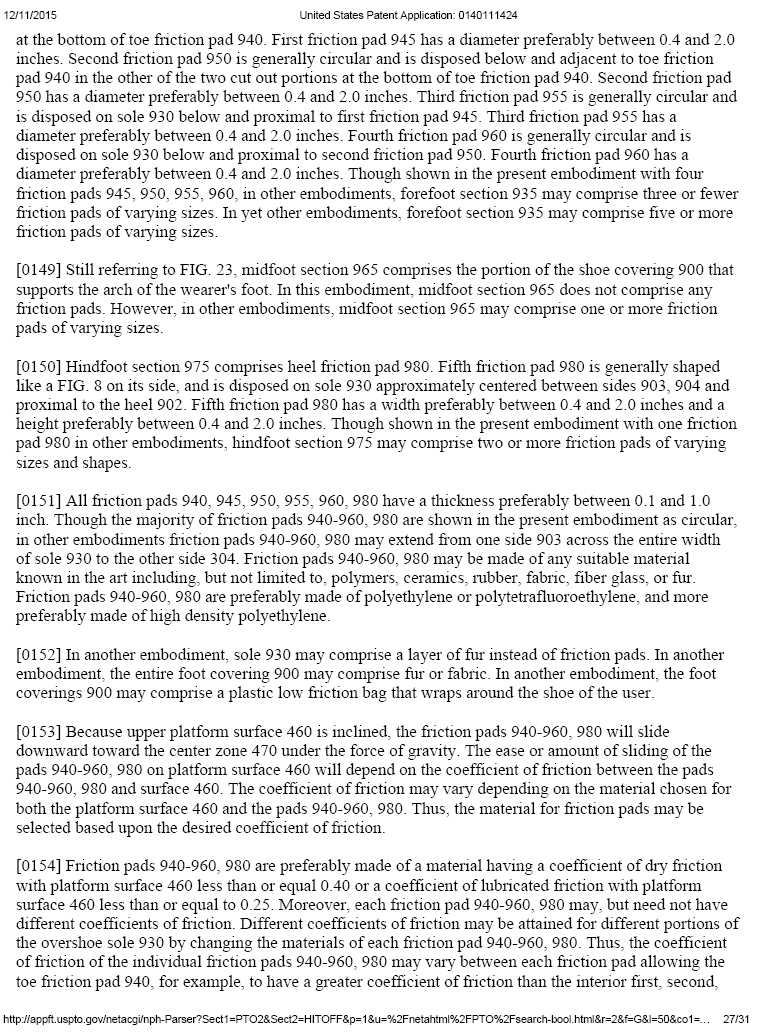 12/11/2015 United States Patent Application: 0140111424

at the bottom of toe friction pad 940. First friction pad 945 has a diameter preferably between 0.4 and 2.0 inches. Second friction pad 950 is generally circular and is disposed below and adjacent to toe friction pad 940 in the other of the two cut out portions at the bottom of toe friction pad 940. Second friction pad 950 has a diameter preferably between 0.4 and 2.0 inches. Third friction pad 955 is generally circular and is disposed on sole 930 below and proximal to first friction pad 945. Third friction pad 955 has a diameter preferably between 0.4 and 2.0 inches. Fourth friction pad 960 is generally circular and is disposed on sole 930 below and proximal to second friction pad 950. Fourth friction pad 960 has a diameter preferably between 0.4 and 2.0 inches. Though shown in the present embodiment with four friction pads 945, 950, 955, 960, in other embodiments, forefoot section 935 may comprise three or fewer friction pads of varying sizes. In yet other embodiments, forefoot section 935 may comprise five or more friction pads of varying sizes.

[0149] Still referring to FIG. 23, midfoot section 965 comprises the portion of the shoe covering 900 that supports the arch of the wearer's foot. In this embodiment, midfoot section 965 does not comprise any friction pads. However, in other embodiments, midfoot section 965 may comprise one or more friction pads of varying sizes.

[0150] Hindfoot section 975 comprises heel friction pad 980. Fifth friction pad 980 is generally shaped like a FIG. 8 on its side, and is disposed on sole 930 approximately centered between sides 903, 904 and proximal to the heel 902. Fifth friction pad 980 has a width preferably between 0.4 and 2.0 inches and a height preferably between 0.4 and 2.0 inches. Though shown in the present embodiment with one friction pad 980 in other embodiments, hindfoot section 975 may comprise two or more friction pads of varying sizes and shapes.

[0151] All friction pads 940, 945, 950, 955, 960, 980 have a thickness preferably between 0.1 and 1.0 inch. Though the majority of friction pads 940-960, 980 are shown in the present embodiment as circular, in other embodiments friction pads 940-960, 980 may extend from one side 903 across the entire width of sole 930 to the other side 304. Friction pads 940-960, 980 may be made of any suitable material known in the art including, but not limited to, polymers, ceramics, rubber, fabric, fiber glass, or fur. Friction pads 940-960, 980 are preferably made of polyethylene or polytetrafluoroethylene, and more preferably made of high density polyethylene.

[0152] In another embodiment, sole 930 may comprise a layer of fur instead of friction pads. In another embodiment, the entire foot covering 900 may comprise fur or fabric. In another embodiment, the foot coverings 900 may comprise a plastic low friction bag that wraps around the shoe of the user.

[0153] Because upper platform surface 460 is inclined, the friction pads 940-960, 980 will slide downward toward the center zone 470 under the force of gravity. The ease or amount of sliding of the pads 940-960, 980 on platform surface 460 will depend on the coefficient of friction between the pads 940-960, 980 and surface 460. The coefficient of friction may vary depending on the material chosen for both the platform surface 460 and the pads 940-960, 980. Thus, the material for friction pads may be selected based upon the desired coefficient of friction.

[0154] Friction pads 940-960, 980 are preferably made of a material having a coefficient of dry friction with platform surface 460 less than or equal 0.40 or a coefficient of lubricated friction with platform surface 460 less than or equal to 0.25. Moreover, each friction pad 940-960, 980 may, but need not have different coefficients of friction. Different coefficients of friction may be attained for different portions of the overshoe sole 930 by changing the materials of each friction pad 940-960, 980. Thus, the coefficient of friction of the individual friction pads 940-960, 980 may vary between each friction pad allowing the toe friction pad 940, for example, to have a greater coefficient of friction than the interior first, second,

http://appft.uspto.gov/netacgi/nph-Parser?Sect1=PTO2&Sect2=HITOFF&p=1&u=%2Fnetahtml%2FPTO%2Fsearch-bool.html&r=2&f=G&l=50&co1=... 27/31